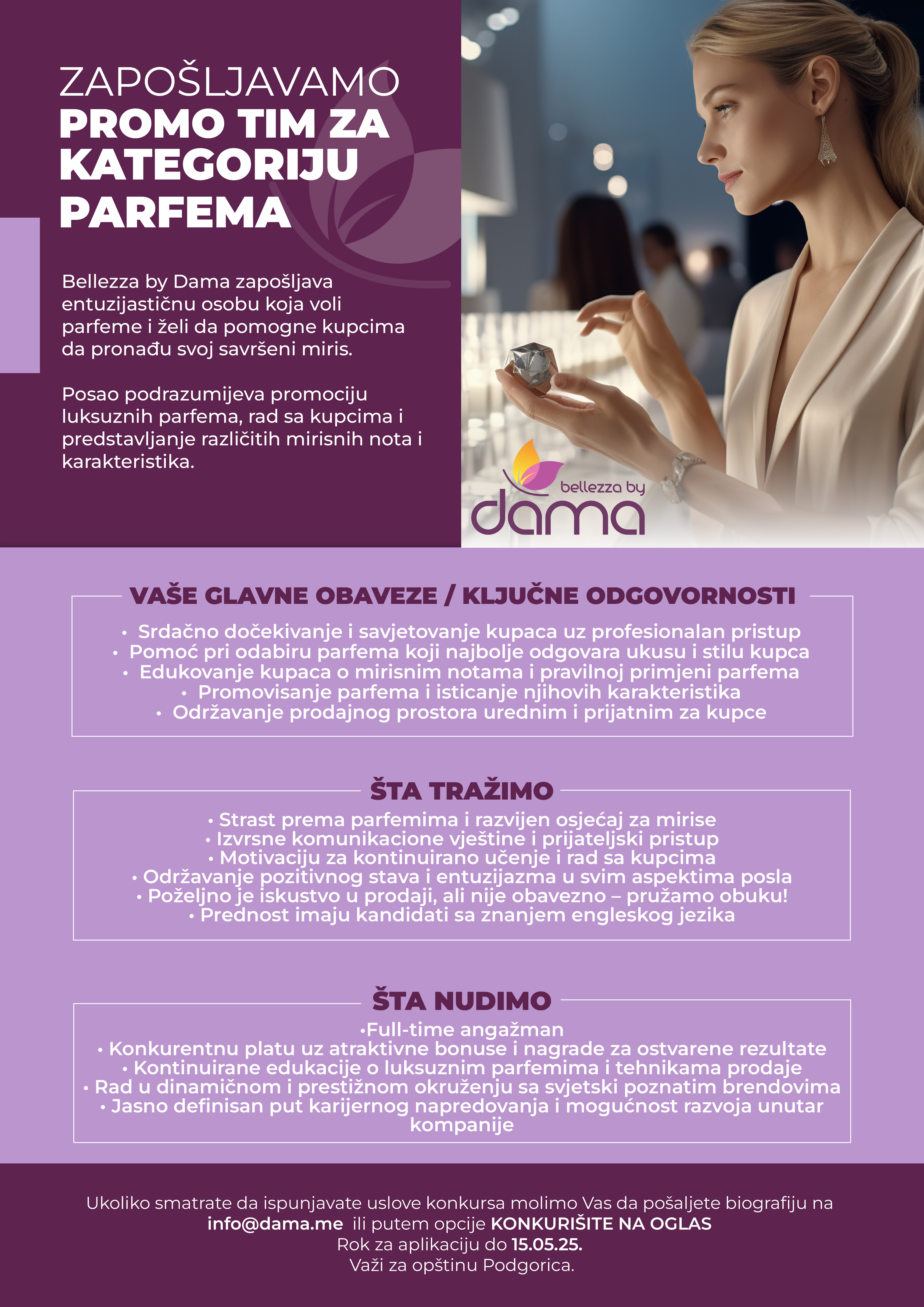 ZAPOŠLJAVAMO
PROMO TIM ZA KATEGORIJU PARFEMA

Bellezza by Dama zapošljava entuzijastičnu osobu koja voli parfeme i želi da pomogne kupcima da pronađu svoj savršeni miris.

Posao podrazumijeva promociju luksuznih parfema, rad sa kupcima i predstavljanje različitih mirisnih nota i karakteristika.

bellezza by
dama

VAŠE GLAVNE OBAVEZE / KLJUČNE ODGOVORNOSTI

• Srdačno dočekivanje i savjetovanje kupaca uz profesionalan pristup
• Pomoć pri odabiru parfema koji najbolje odgovara ukusu i stilu kupca
• Edukovanje kupaca o mirisnim notama i pravilnoj primjeni parfema
• Promovisanje parfema i isticanje njihovih karakteristika
• Održavanje prodajnog prostora urednim i prijatnim za kupce

ŠTA TRAŽIMO

• Strast prema parfemima i razvijen osjećaj za mirise
• Izvrsne komunikacione vještine i prijateljski pristup
• Motivaciju za kontinuirano učenje i rad sa kupcima
• Održavanje pozitivnog stava i entuzijazma u svim aspektima posla
• Poželjno je iskustvo u prodaji, ali nije obavezno – pružamo obuku!
• Prednost imaju kandidati sa znanjem engleskog jezika

ŠTA NUDIMO

•Full-time angažman
• Konkurentnu platu uz atraktivne bonuse i nagrade za ostvarene rezultate
• Kontinuirane edukacije o luksuznim parfemima i tehnikama prodaje
• Rad u dinamičnom i prestižnom okruženju sa svjetski poznatim brendovima
• Jasno definisan put karijernog napredovanja i mogućnost razvoja unutar kompanije

Ukoliko smatrate da ispunjavate uslove konkursa molimo Vas da pošaljete biografiju na info@dama.me ili putem opcije KONKURIŠITE NA OGLAS
Rok za aplikaciju do 15.05.25.
Važi za opštinu Podgorica.